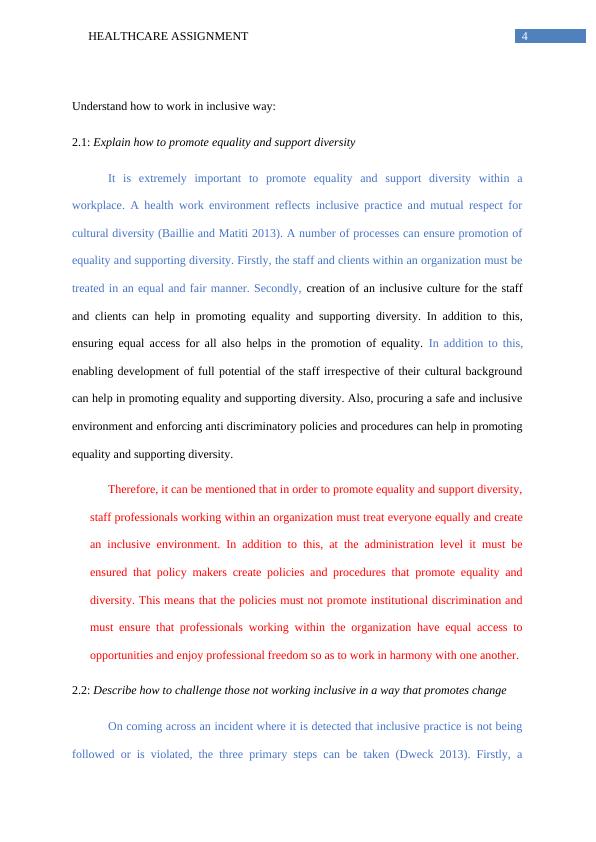 HEALTHCARE ASSIGNMENT 4

Understand how to work in inclusive way:

2.1: Explain how to promote equality and support diversity

It is extremely important to promote equality and support diversity within a workplace. A health work environment reflects inclusive practice and mutual respect for cultural diversity (Baillie and Matiti 2013). A number of processes can ensure promotion of equality and supporting diversity. Firstly, the staff and clients within an organization must be treated in an equal and fair manner. Secondly, creation of an inclusive culture for the staff and clients can help in promoting equality and supporting diversity. In addition to this, ensuring equal access for all also helps in the promotion of equality. In addition to this, enabling development of full potential of the staff irrespective of their cultural background can help in promoting equality and supporting diversity. Also, procuring a safe and inclusive environment and enforcing anti discriminatory policies and procedures can help in promoting equality and supporting diversity.

Therefore, it can be mentioned that in order to promote equality and support diversity, staff professionals working within an organization must treat everyone equally and create an inclusive environment. In addition to this, at the administration level it must be ensured that policy makers create policies and procedures that promote equality and diversity. This means that the policies must not promote institutional discrimination and must ensure that professionals working within the organization have equal access to opportunities and enjoy professional freedom so as to work in harmony with one another.

2.2: Describe how to challenge those not working inclusive in a way that promotes change

On coming across an incident where it is detected that inclusive practice is not being followed or is violated, the three primary steps can be taken (Dweck 2013). Firstly, a